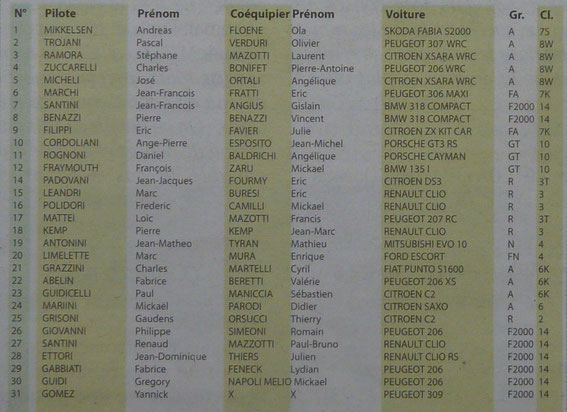 | N° | Pilote | Prénom | Coéquipier | Prénom | Voiture | Gr. | Cl. |
|---|---|---|---|---|---|---|---|
| 1 | MIKKELSEN | Andreas | FLOENE | Ola | SKODA FABIA S2000 | A | 7S |
| 2 | TROJANI | Pascal | VERDURI | Olivier | PEUGEOT 307 WRC | A | 8W |
| 3 | RAMORA | Stéphane | MAZOTTI | Laurent | CITROEN XSARA WRC | A | 8W |
| 4 | ZUCCARELLI | Charles | BONIFET | Pierre-Antoine | PEUGEOT 206 WRC | A | 8W |
| 5 | MICHELI | José | ORTALI | Angélique | CITROEN XSARA WRC | A | 8W |
| 6 | MARCHI | Jean-Francois | FRATTI | Eric | PEUGEOT 306 MAXI | FA | 7K |
| 7 | SANTINI | Jean-Francois | ANGIUS | Gislain | BMW 318 COMPACT | F2000 | 14 |
| 8 | BENAZZI | Pierre | BENAZZI | Vincent | BMW 318 COMPACT | F2000 | 14 |
| 9 | FILIPPI | Eric | FAVIER | Julie | CITROEN ZX KIT CAR | FA | 7K |
| 10 | CORDOLIANI | Ange-Pierre | ESPOSITO | Jean-Michel | PORSCHE GT3 RS | GT | 10 |
| 11 | ROGNONI | Daniel | BALDRICHI | Angélique | PORSCHE CAYMAN | GT | 10 |
| 12 | FRAYMOUTH | François | ZARU | Mickael | BMW 135 I | GT | 10 |
| 14 | PADOVANI | Jean-Jacques | FOURMY | Eric | CITROEN DS3 | R | 3T |
| 15 | LEANDRI | Marc | BURESI | Eric | RENAULT CLIO | R | 3 |
| 16 | POLIDORI | Frederic | CAMILLI | Mickael | RENAULT CLIO | R | 3 |
| 17 | MATTEI | Loic | MAZOTTI | Francis | PEUGEOT 207 RC | R | 3T |
| 18 | KEMP | Pierre | KEMP | Jean-Marc | RENAULT CLIO | R | 3 |
| 19 | ANTONINI | Jean-Matheo | TYRAN | Mathieu | MITSUBISHI EVO 10 | N | 4 |
| 20 | LIMELETTE | Marc | MURA | Enrique | FORD ESCORT | FN | 4 |
| 21 | GRAZZINI | Charles | MARTELLI | Cyril | FIAT PUNTO S1600 | A | 6K |
| 22 | ABELIN | Fabrice | BERETTI | Valérie | PEUGEOT 206 XS | A | 6K |
| 23 | GUIDICELLI | Paul | MANICCIA | Sébastien | CITROEN C2 | A | 6K |
| 24 | MARIINI | Mickael | PARODI | Didier | CITROEN SAXO | A | 6 |
| 25 | GRISONI | Gaudens | ORSUCCI | Thierry | CITROEN C2 | R | 2 |
| 26 | GIOVANNI | Philippe | SIMEONI | Romain | PEUGEOT 206 | F2000 | 14 |
| 27 | SANTINI | Renaud | MAZZOTTI | Paul-Bruno | RENAULT CLIO | F2000 | 14 |
| 28 | ETTORI | Jean-Dominique | THIERS | Julien | RENAULT CLIO RS | F2000 | 14 |
| 29 | GABBIATI | Fabrice | FENECK | Lydian | PEUGEOT 206 | F2000 | 14 |
| 30 | GUIDI | Gregory | NAPOLI MELIO | Mickael | PEUGEOT 206 | F2000 | 14 |
| 31 | GOMEZ | Yannick | X | X | PEUGEOT 309 | F2000 | 14 |